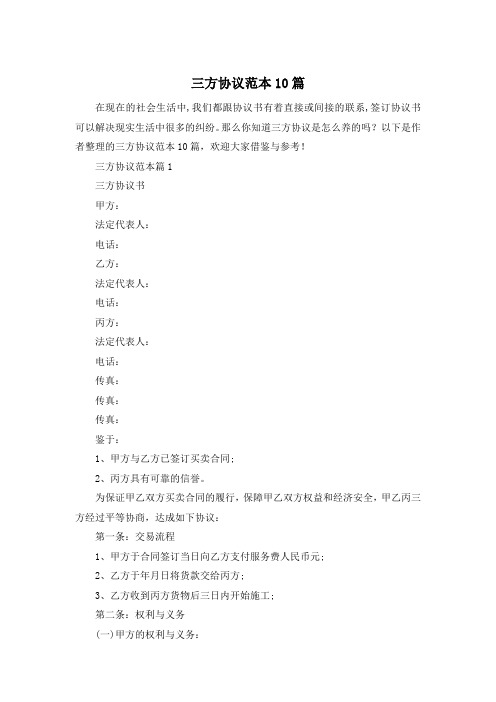 三方协议范本10篇

在现在的社会生活中，我们都跟协议书有着直接或间接的联系，签订协议书可以解决现实生活中很多的纠纷。那么你知道三方协议是怎么养的吗？以下是作者整理的三方协议范本10篇，欢迎大家借鉴与参考！

三方协议范本篇1

三方协议书

甲方：

法定代表人：

电话：

乙方：

法定代表人：

电话：

丙方：

法定代表人：

电话：

传真：

传真：

传真：

鉴于：

1、甲方与乙方已签订买卖合同；

2、丙方具有可靠的信誉。

为保证甲乙双方买卖合同的履行，保障甲乙双方权益和经济安全，甲乙丙三方经过平等协商，达成如下协议：

第一条：交易流程

1、甲方于合同签订当日向乙方支付服务费人民币元；

2、乙方于年月日将货款交给丙方；

3、乙方收到丙方货物后三日内开始施工；

第二条：权利与义务

(一)甲方的权利与义务：